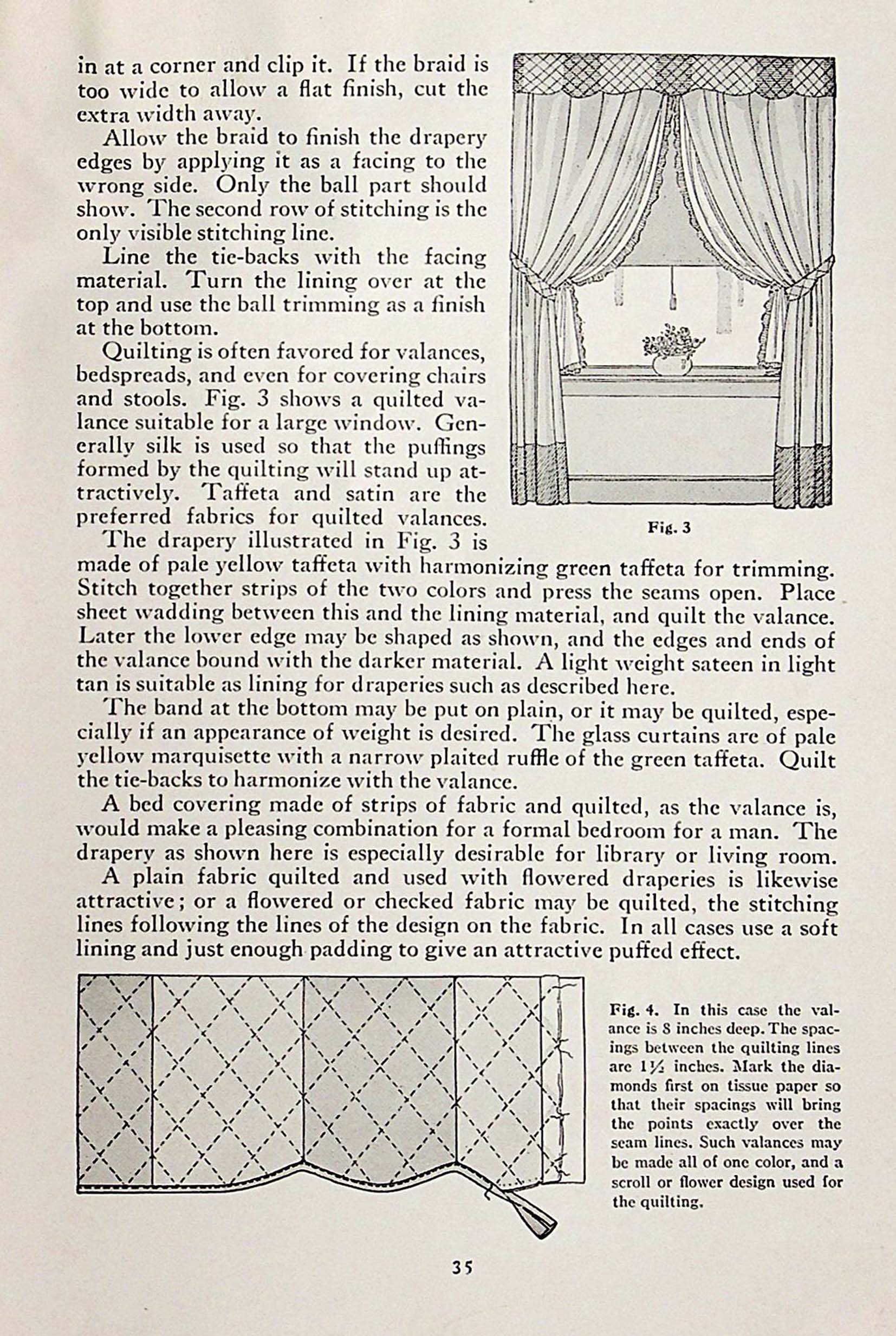 in at a corner and clip it. If the braid is too wide to allow a flat finish, cut the extra width away.

Allow the braid to finish the drapery edges by applying it as a facing to the wrong side. Only the ball part should show. The second row of stitching is the only visible stitching line.

Line the tie-backs with the facing material. Turn the lining over at the top and use the ball trimming as a finish at the bottom.

Quilting is often favored for valances, bedspreads, and even for covering chairs and stools. Fig. 3 shows a quilted valance suitable for a large window. Generally silk is used so that the puffings formed by the quilting will stand up attractively. Taffeta and satin are the preferred fabrics for quilted valances.

Fig. 3

The drapery illustrated in Fig. 3 is made of pale yellow taffeta with harmonizing green taffeta for trimming. Stitch together strips of the two colors and press the seams open. Place sheet wadding between this and the lining material, and quilt the valance. Later the lower edge may be shaped as shown, and the edges and ends of the valance bound with the darker material. A light weight sateen in light tan is suitable as lining for draperies such as described here.

The band at the bottom may be put on plain, or it may be quilted, especially if an appearance of weight is desired. The glass curtains are of pale yellow marquisette with a narrow plaited ruffle of the green taffeta. Quilt the tie-backs to harmonize with the valance.

A bed covering made of strips of fabric and quilted, as the valance is, would make a pleasing combination for a formal bedroom for a man. The drapery as shown here is especially desirable for library or living room.

A plain fabric quilted and used with flowered draperies is likewise attractive; or a flowered or checked fabric may be quilted, the stitching lines following the lines of the design on the fabric. In all cases use a soft lining and just enough padding to give an attractive puffed effect.

Fig. 4. In this case the valance is 8 inches deep. The spacings between the quilting lines are $1\frac{1}{2}$ inches. Mark the diamonds first on tissue paper so that their spacings will bring the points exactly over the seam lines. Such valances may be made all of one color, and a scroll or flower design used for the quilting.

35